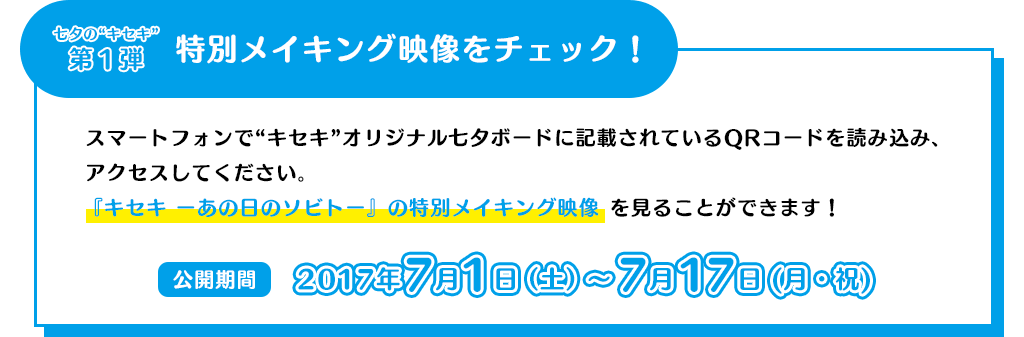 七夕の“キセキ”
第1弾 特別メイキング映像をチェック！

スマートフォンで“キセキ”オリジナル七夕ボードに記載されているQRコードを読み込み、アクセスしてください。
『キセキ ーあの日のソビトー』の特別メイキング映像 を見ることができます！

公開期間 2017年7月1日(土)～7月17日(月・祝)